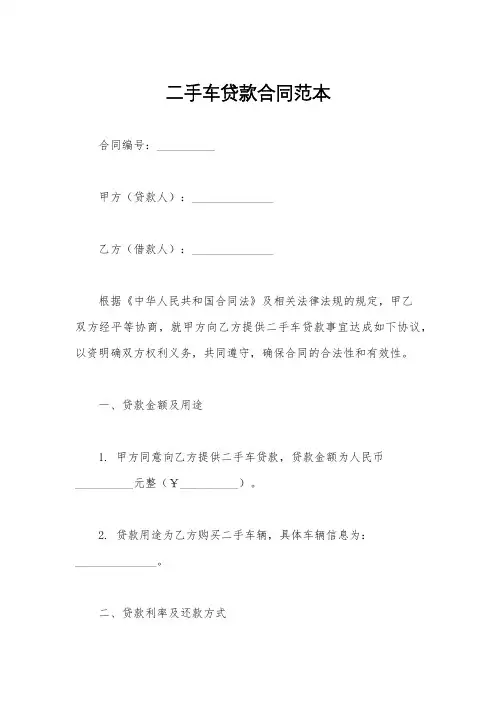 二手车贷款合同范本

合同编号：__________

甲方（贷款人）：______________

乙方（借款人）：______________

根据《中华人民共和国合同法》及相关法律法规的规定，甲乙双方经平等协商，就甲方向乙方提供二手车贷款事宜达成如下协议，以资明确双方权利义务，共同遵守，确保合同的合法性和有效性。

一、贷款金额及用途

1. 甲方同意向乙方提供二手车贷款，贷款金额为人民币__________元整（￥__________）。

2. 贷款用途为乙方购买二手车辆，具体车辆信息为：______________。

二、贷款利率及还款方式